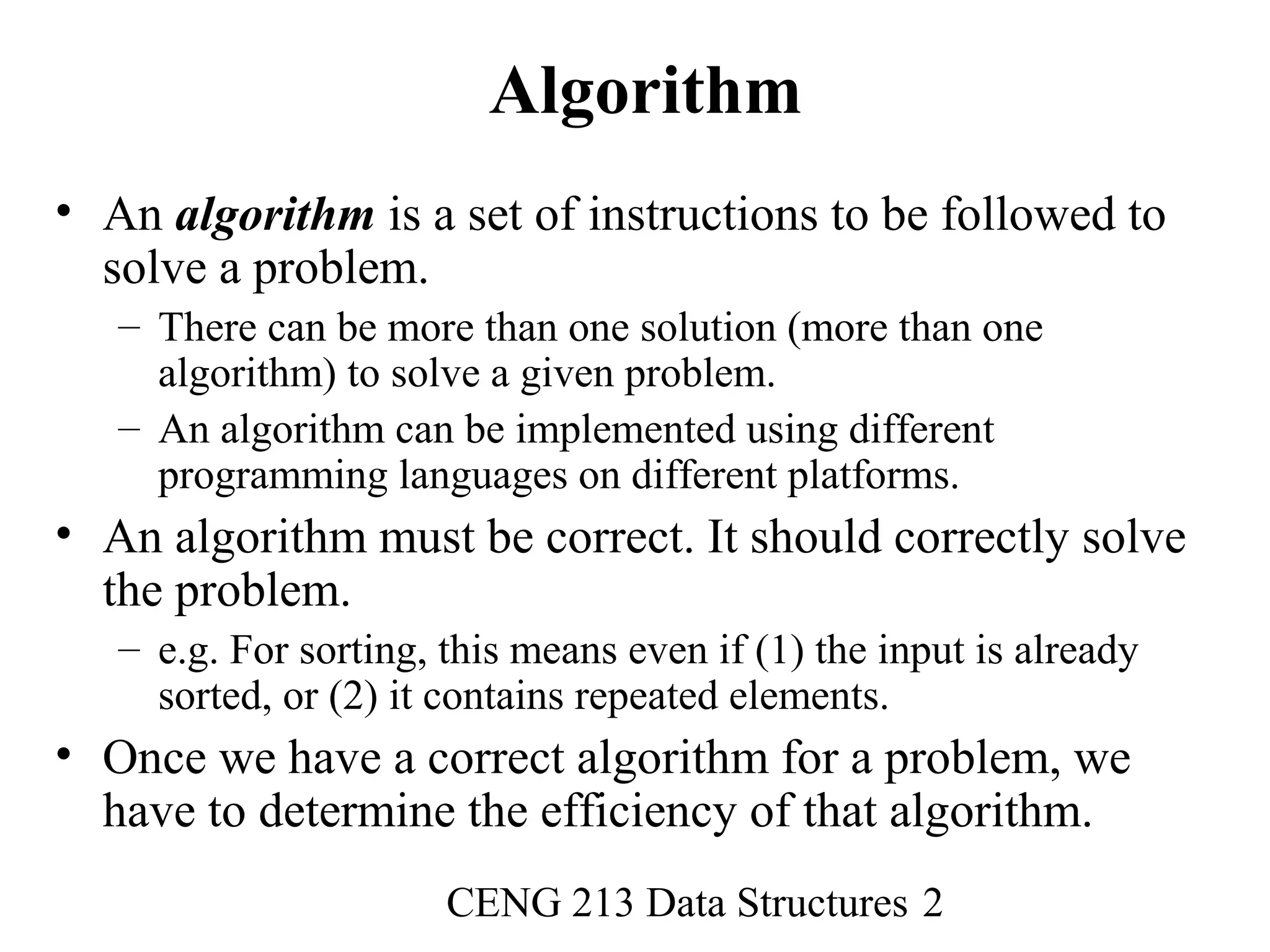 Algorithm

• An algorithm is a set of instructions to be followed to solve a problem.
– There can be more than one solution (more than one algorithm) to solve a given problem.
– An algorithm can be implemented using different programming languages on different platforms.

• An algorithm must be correct. It should correctly solve the problem.
– e.g. For sorting, this means even if (1) the input is already sorted, or (2) it contains repeated elements.

• Once we have a correct algorithm for a problem, we have to determine the efficiency of that algorithm.

CENG 213 Data Structures 2